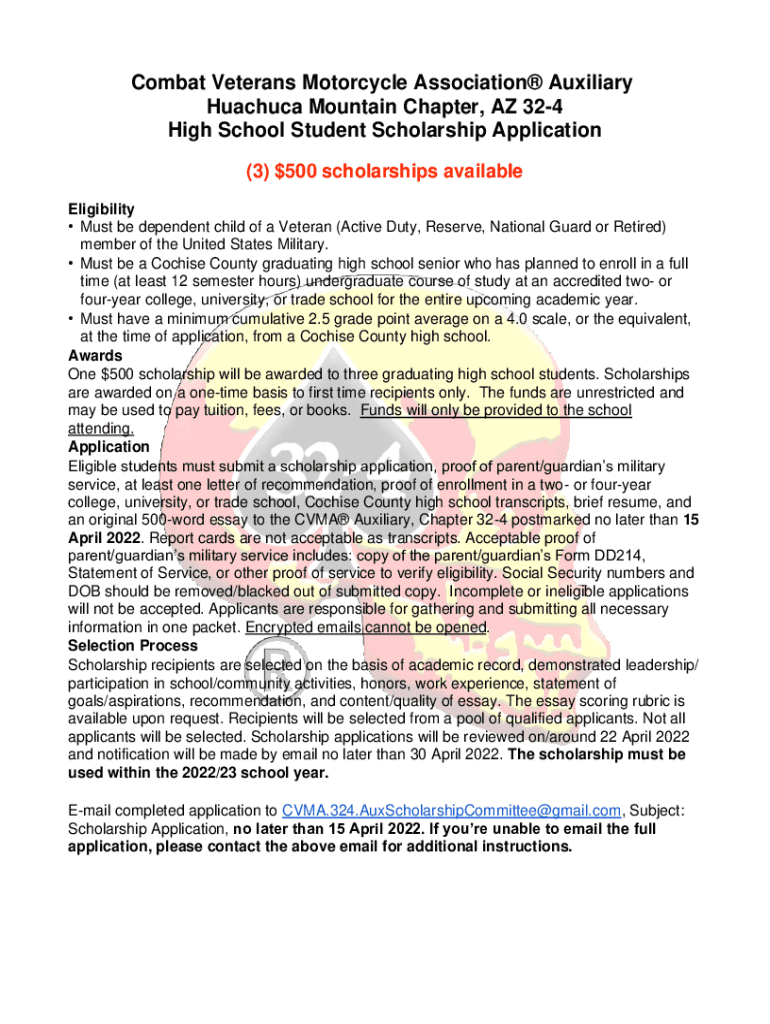 Combat Veterans Motorcycle Association® Auxiliary
Huachuca Mountain Chapter, AZ 32-4
High School Student Scholarship Application

(3) $500 scholarships available

Eligibility
• Must be dependent child of a Veteran (Active Duty, Reserve, National Guard or Retired) member of the United States Military.
• Must be a Cochise County graduating high school senior who has planned to enroll in a full time (at least 12 semester hours) undergraduate course of study at an accredited two- or four-year college, university, or trade school for the entire upcoming academic year.
• Must have a minimum cumulative 2.5 grade point average on a 4.0 scale, or the equivalent, at the time of application, from a Cochise County high school.
Awards
One $500 scholarship will be awarded to three graduating high school students. Scholarships are awarded on a one-time basis to first time recipients only. The funds are unrestricted and may be used to pay tuition, fees, or books. Funds will only be provided to the school attending.
Application
Eligible students must submit a scholarship application, proof of parent/guardian's military service, at least one letter of recommendation, proof of enrollment in a two- or four-year college, university, or trade school, Cochise County high school transcripts, brief resume, and an original 500-word essay to the CVMA® Auxiliary, Chapter 32-4 postmarked no later than 15 April 2022. Report cards are not acceptable as transcripts. Acceptable proof of parent/guardian's military service includes: copy of the parent/guardian's Form DD214, Statement of Service, or other proof of service to verify eligibility. Social Security numbers and DOB should be removed/blacked out of submitted copy. Incomplete or ineligible applications will not be accepted. Applicants are responsible for gathering and submitting all necessary information in one packet. Encrypted emails cannot be opened.
Selection Process
Scholarship recipients are selected on the basis of academic record, demonstrated leadership/ participation in school/community activities, honors, work experience, statement of goals/aspirations, recommendation, and content/quality of essay. The essay scoring rubric is available upon request. Recipients will be selected from a pool of qualified applicants. Not all applicants will be selected. Scholarship applications will be reviewed on/around 22 April 2022 and notification will be made by email no later than 30 April 2022. The scholarship must be used within the 2022/23 school year.

E-mail completed application to CVMA.324.AuxScholarshipCommittee@gmail.com, Subject: Scholarship Application, no later than 15 April 2022. If you're unable to email the full application, please contact the above email for additional instructions.